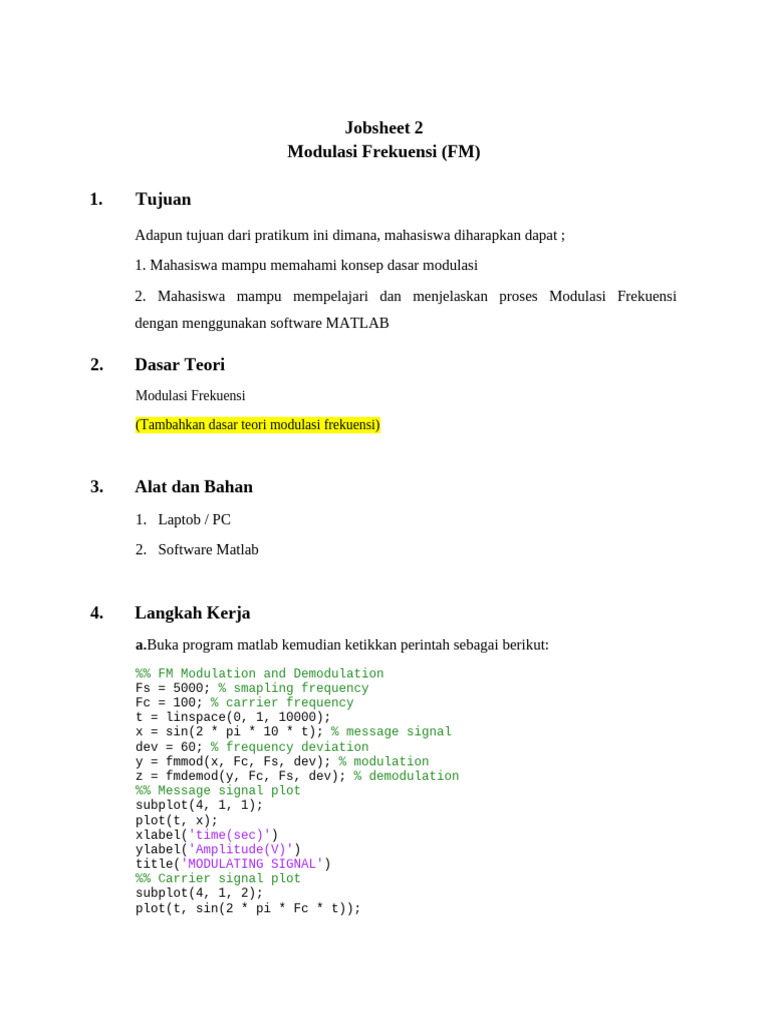 Jobsheet 2
Modulasi Frekuensi (FM)

1. Tujuan

Adapun tujuan dari pratikum ini dimana, mahasiswa diharapkan dapat ;

1. Mahasiswa mampu memahami konsep dasar modulasi

2. Mahasiswa mampu mempelajari dan menjelaskan proses Modulasi Frekuensi dengan menggunakan software MATLAB

2. Dasar Teori

Modulasi Frekuensi

(Tambahkan dasar teori modulasi frekuensi)

3. Alat dan Bahan

1. Laptob / PC

2. Software Matlab

4. Langkah Kerja

a.Buka program matlab kemudian ketikkan perintah sebagai berikut:

%% FM Modulation and Demodulation
Fs = 5000; % smapling frequency
Fc = 100; % carrier frequency
t = linspace(0, 1, 10000);
x = sin(2 * pi * 10 * t); % message signal
dev = 60; % frequency deviation
y = fmmod(x, Fc, Fs, dev); % modulation
z = fmdemod(y, Fc, Fs, dev); % demodulation
%% Message signal plot
subplot(4, 1, 1);
plot(t, x);
xlabel('time(sec)')
ylabel('Amplitude(V)')
title('MODULATING SIGNAL')
%% Carrier signal plot
subplot(4, 1, 2);
plot(t, sin(2 * pi * Fc * t));